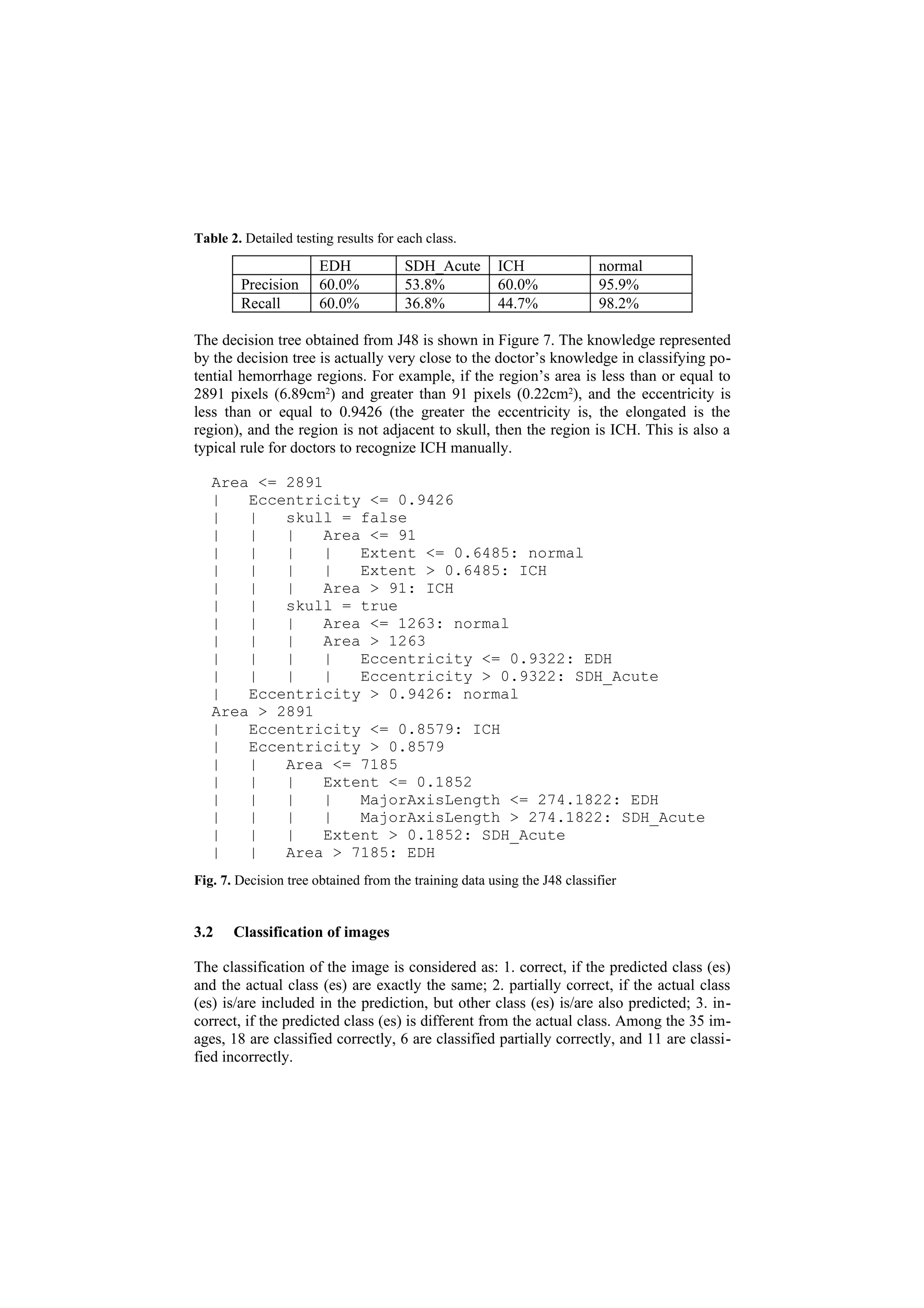 **Table 2.** Detailed testing results for each class.

| | EDH | SDH_Acute | ICH | normal |
|---|---|---|---|---|
| Precision | 60.0% | 53.8% | 60.0% | 95.9% |
| Recall | 60.0% | 36.8% | 44.7% | 98.2% |

The decision tree obtained from J48 is shown in Figure 7. The knowledge represented by the decision tree is actually very close to the doctor's knowledge in classifying potential hemorrhage regions. For example, if the region's area is less than or equal to 2891 pixels (6.89cm$^2$) and greater than 91 pixels (0.22cm$^2$), and the eccentricity is less than or equal to 0.9426 (the greater the eccentricity is, the elongated is the region), and the region is not adjacent to skull, then the region is ICH. This is also a typical rule for doctors to recognize ICH manually.

Area <= 2891
| Eccentricity <= 0.9426
| | skull = false
| | | Area <= 91
| | | | Extent <= 0.6485: normal
| | | | Extent > 0.6485: ICH
| | | Area > 91: ICH
| | skull = true
| | | Area <= 1263: normal
| | | Area > 1263
| | | | Eccentricity <= 0.9322: EDH
| | | | Eccentricity > 0.9322: SDH_Acute
| Eccentricity > 0.9426: normal
Area > 2891
| Eccentricity <= 0.8579: ICH
| Eccentricity > 0.8579
| | Area <= 7185
| | | Extent <= 0.1852
| | | | MajorAxisLength <= 274.1822: EDH
| | | | MajorAxisLength > 274.1822: SDH_Acute
| | | Extent > 0.1852: SDH_Acute
| | Area > 7185: EDH

**Fig. 7.** Decision tree obtained from the training data using the J48 classifier

**3.2 Classification of images**

The classification of the image is considered as: 1. correct, if the predicted class (es) and the actual class (es) are exactly the same; 2. partially correct, if the actual class (es) is/are included in the prediction, but other class (es) is/are also predicted; 3. incorrect, if the predicted class (es) is different from the actual class. Among the 35 images, 18 are classified correctly, 6 are classified partially correctly, and 11 are classified incorrectly.